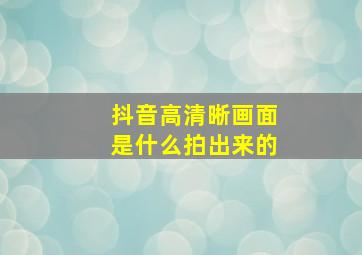 抖音高清晰画面
是什么拍出来的